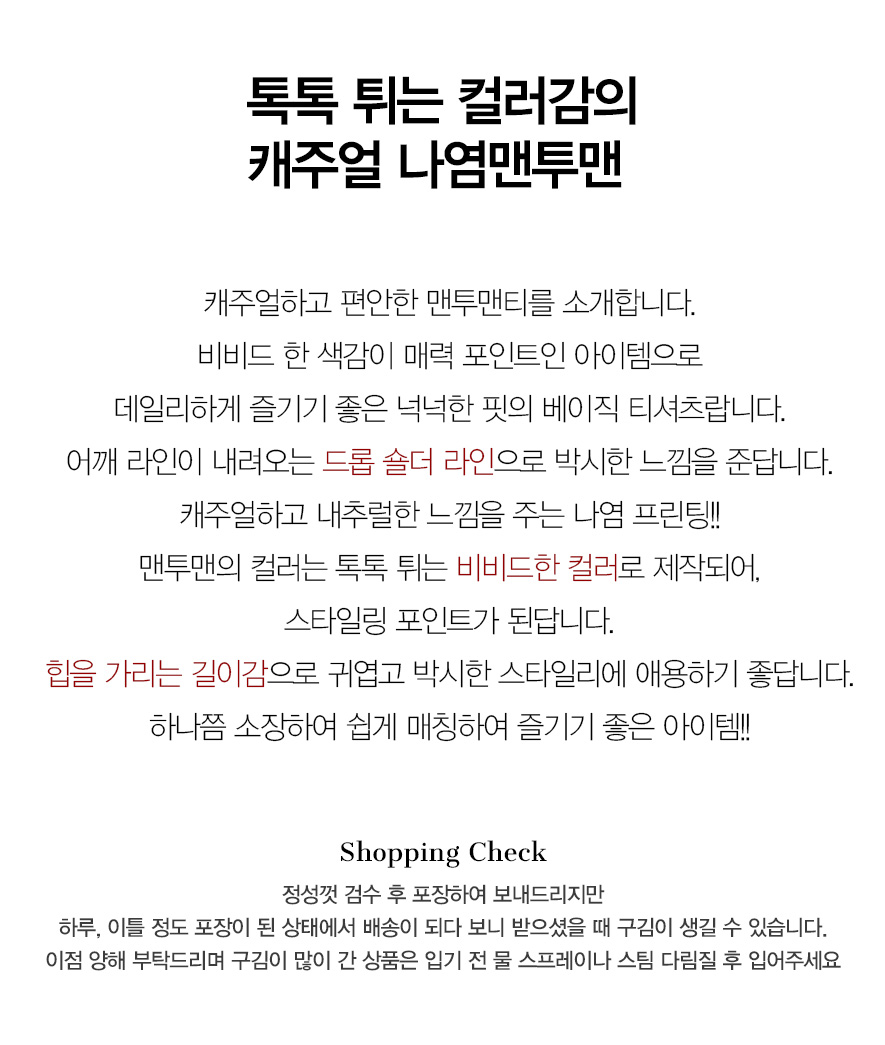 톡톡 튀는 컬러감의
캐주얼 나염맨투맨

캐주얼하고 편안한 맨투맨티를 소개합니다.
비비드 한 색감이 매력 포인트인 아이템으로
데일리하게 즐기기 좋은 넉넉한 핏의 베이직 티셔츠랍니다.
어깨 라인이 내려오는 드롭 숄더 라인으로 박시한 느낌을 준답니다.
캐주얼하고 내추럴한 느낌을 주는 나염 프린팅!!
맨투맨의 컬러는 톡톡 튀는 비비드한 컬러로 제작되어,
스타일링 포인트가 된답니다.
힙을 가리는 길이감으로 귀엽고 박시한 스타일리에 애용하기 좋답니다.
하나쯤 소장하여 쉽게 매칭하여 즐기기 좋은 아이템!!

Shopping Check
정성껏 검수 후 포장하여 보내드리지만
하루, 이틀 정도 포장이 된 상태에서 배송이 되다 보니 받으셨을 때 구김이 생길 수 있습니다.
이점 양해 부탁드리며 구김이 많이 간 상품은 입기 전 물 스프레이나 스팀 다림질 후 입어주세요